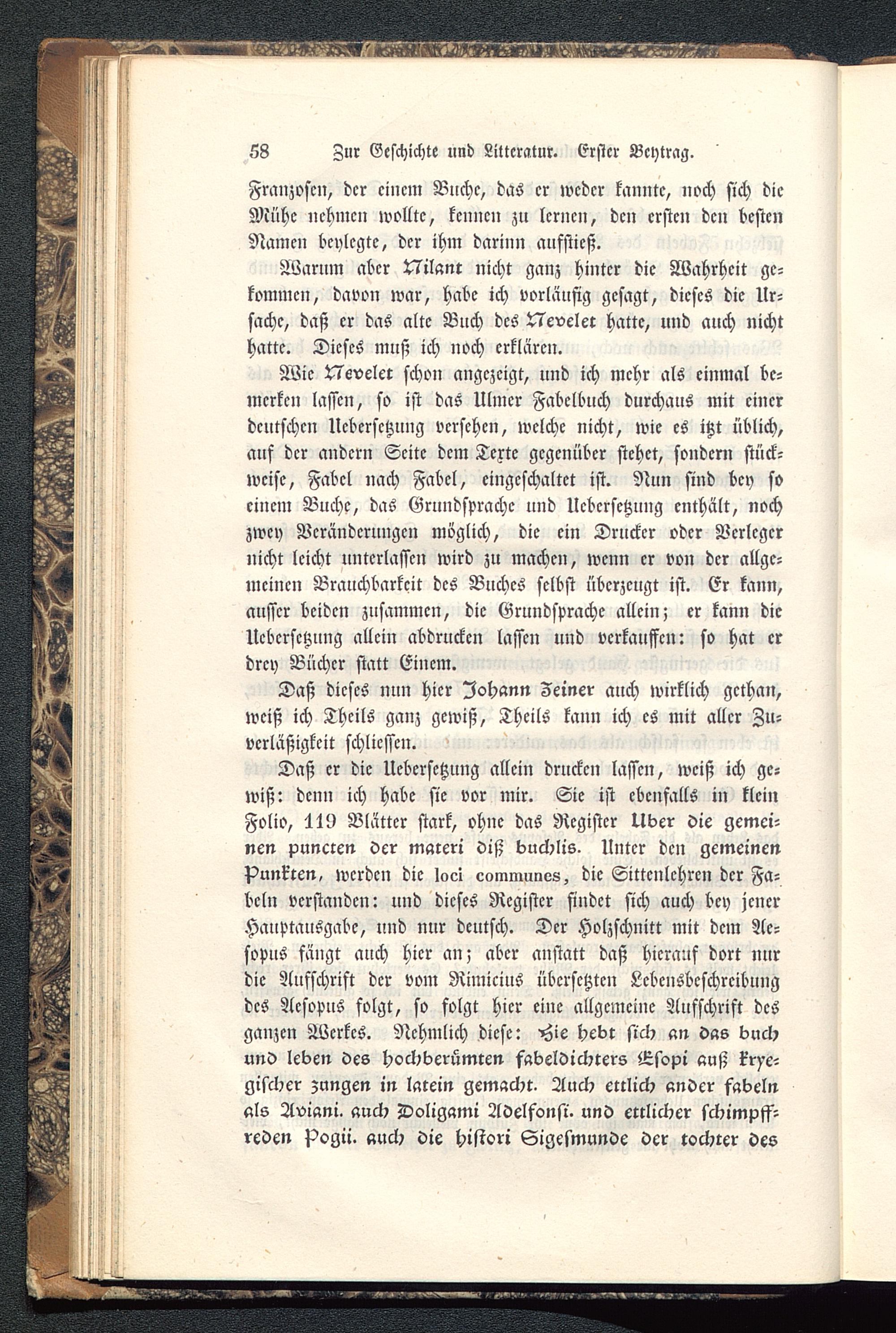 58 Zur Geschichte und Litteratur. Erster Beytrag.

Franzosen, der einem Buche, das er weder kannte, noch sich die Mühe nehmen wollte, kennen zu lernen, den ersten den besten Namen beylegte, der ihm darinn aufstieß.

Warum aber Nilant nicht ganz hinter die Wahrheit gekommen, davon war, habe ich vorläufig gesagt, dieses die Ursache, daß er das alte Buch des Nevelet hatte, und auch nicht hatte. Dieses muß ich noch erklären.

Wie Nevelet schon angezeigt, und ich mehr als einmal bemerken lassen, so ist das Ulmer Fabelbuch durchaus mit einer deutschen Uebersetzung versehen, welche nicht, wie es itzt üblich, auf der andern Seite dem Texte gegenüber stehet, sondern stückweise, Fabel nach Fabel, eingeschaltet ist. Nun sind bey so einem Buche, das Grundsprache und Uebersetzung enthält, noch zwey Veränderungen möglich, die ein Drucker oder Verleger nicht leicht unterlassen wird zu machen, wenn er von der allgemeinen Brauchbarkeit des Buches selbst überzeugt ist. Er kann, ausser beiden zusammen, die Grundsprache allein; er kann die Uebersetzung allein abdrucken lassen und verkauffen: so hat er drey Bücher statt Einem.

Daß dieses nun hier Johann Zeiner auch wirklich gethan, weiß ich Theils ganz gewiß, Theils kann ich es mit aller Zuverläßigkeit schliessen.

Daß er die Uebersetzung allein drucken lassen, weiß ich gewiß: denn ich habe sie vor mir. Sie ist ebenfalls in klein Folio, 119 Blätter stark, ohne das Register Uber die gemeinen puncten der materi diß buchlis. Unter den gemeinen Punkten, werden die loci communes, die Sittenlehren der Fabeln verstanden: und dieses Register findet sich auch bey jener Hauptausgabe, und nur deutsch. Der Holzschnitt mit dem Aesopus fängt auch hier an; aber anstatt daß hierauf dort nur die Aufschrift der vom Rimicius übersetzten Lebensbeschreibung des Aesopus folgt, so folgt hier eine allgemeine Aufschrift des ganzen Werkes. Nehmlich diese: Hie hebt sich an das buch und leben des hochberümten fabeldichters Esopi auß kryegischer zungen in latein gemacht. Auch ettlich ander fabeln als Aviani. auch Doligami Adelfonsi. und ettlicher schimpffreden Pogii. auch die histori Sigesmunde der tochter des